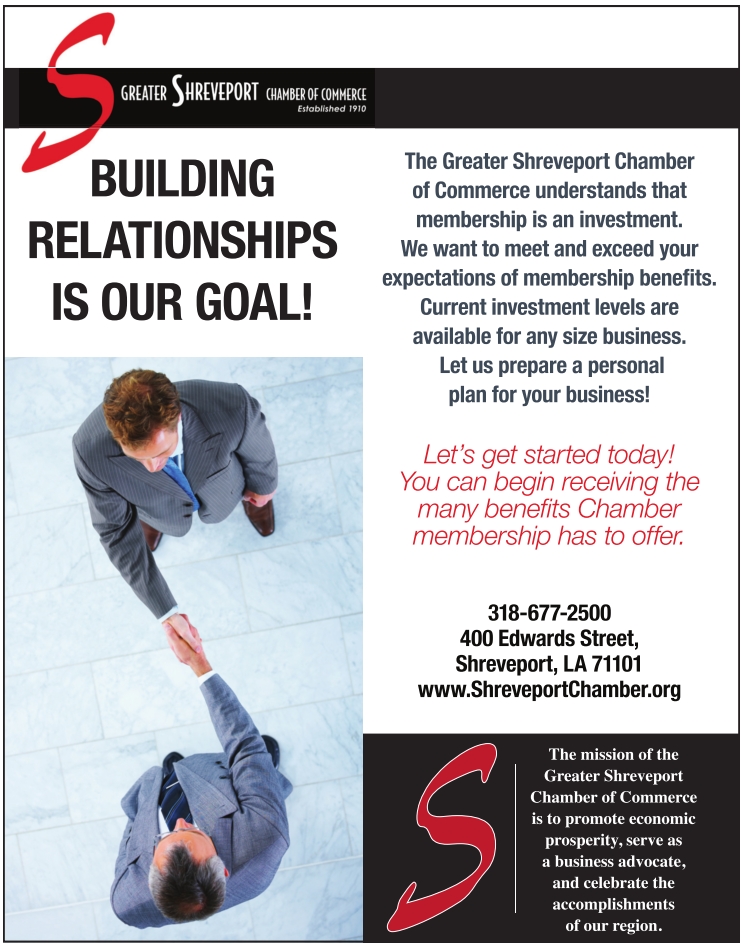 GREATER SHREVEPORT CHAMBER OF COMMERCE
Established 1910

BUILDING RELATIONSHIPS IS OUR GOAL!

The Greater Shreveport Chamber of Commerce understands that membership is an investment. We want to meet and exceed your expectations of membership benefits. Current investment levels are available for any size business. Let us prepare a personal plan for your business!

Let's get started today! You can begin receiving the many benefits Chamber membership has to offer.

318-677-2500
400 Edwards Street,
Shreveport, LA 71101
www.ShreveportChamber.org

The mission of the Greater Shreveport Chamber of Commerce is to promote economic prosperity, serve as a business advocate, and celebrate the accomplishments of our region.